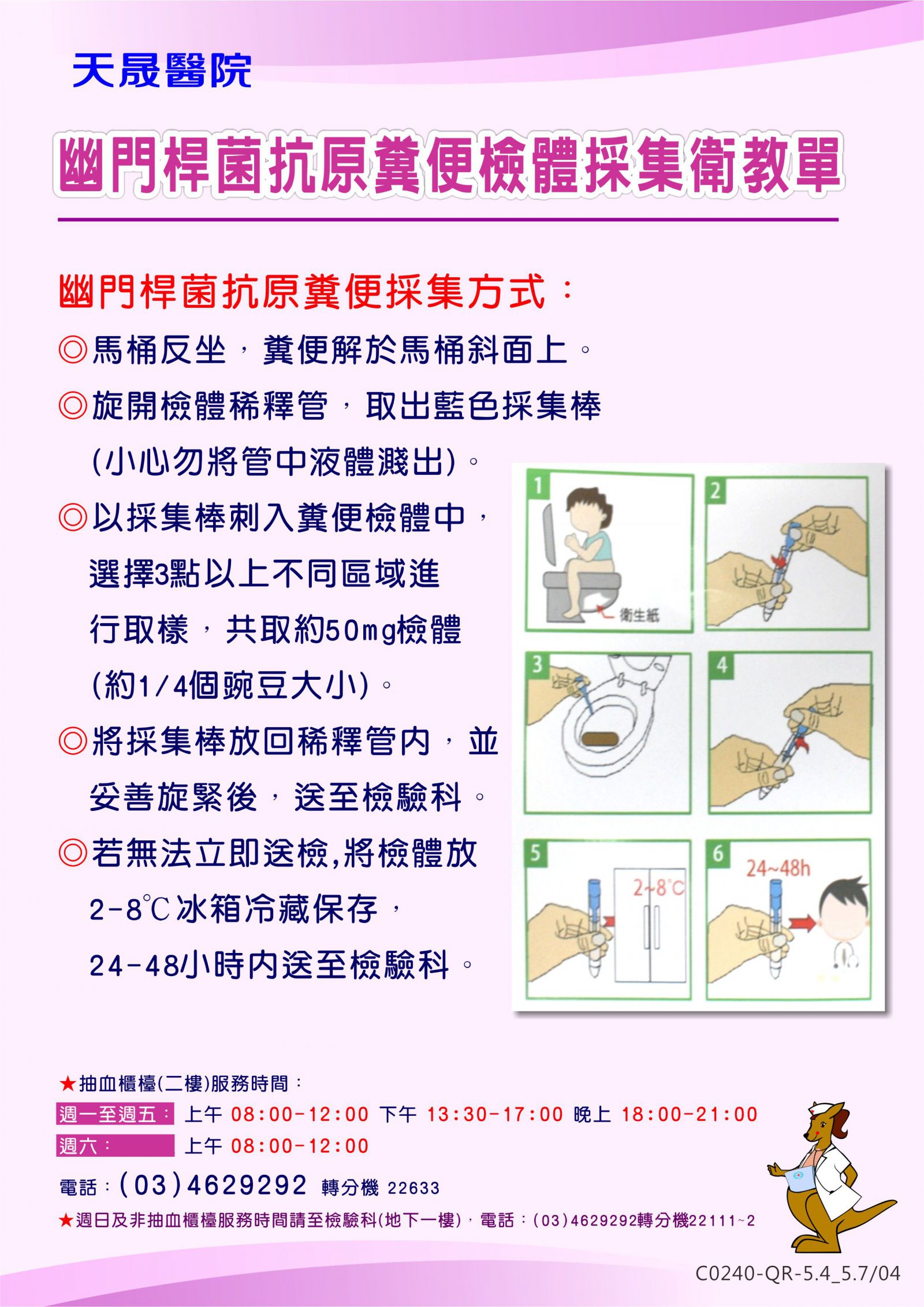 天晟醫院

幽門桿菌抗原糞便檢體採集衛教單

幽門桿菌抗原糞便採集方式：

◎馬桶反坐，糞便解於馬桶斜面上。

◎旋開檢體稀釋管，取出藍色採集棒(小心勿將管中液體濺出)。

◎以採集棒刺入糞便檢體中，選擇3點以上不同區域進行取樣，共取約50mg檢體(約1/4個豌豆大小)。

◎將採集棒放回稀釋管內，並妥善旋緊後，送至檢驗科。

◎若無法立即送檢,將檢體放2-8℃冰箱冷藏保存，24-48小時內送至檢驗科。

1
衛生紙
2
3
4
5
2~8℃
6
24~48h

★抽血櫃檯(二樓)服務時間：
週一至週五： 上午 08:00-12:00 下午 13:30-17:00 晚上 18:00-21:00
週六： 上午 08:00-12:00
電話：(03)4629292 轉分機 22633
★週日及非抽血櫃檯服務時間請至檢驗科(地下一樓)，電話：(03)4629292轉分機22111~2

C0240-QR-5.4_5.7/04